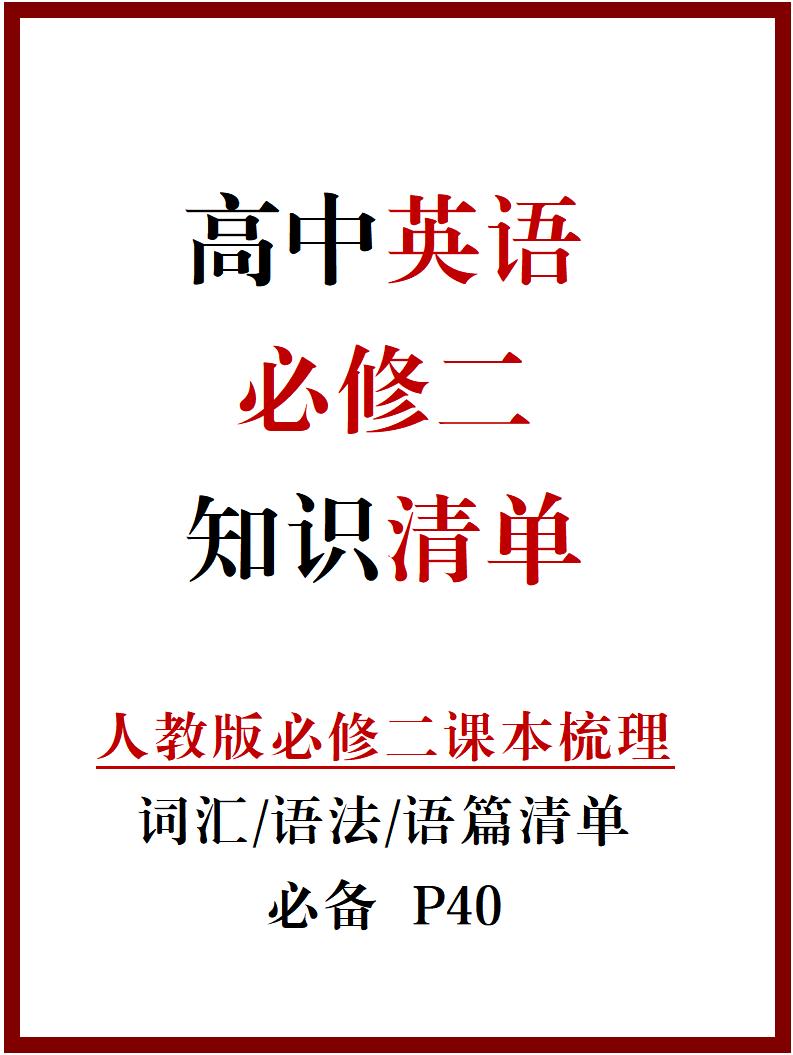 高中英语
必修二
知识清单

人教版必修二课本梳理
词汇/语法/语篇清单
必备 P40